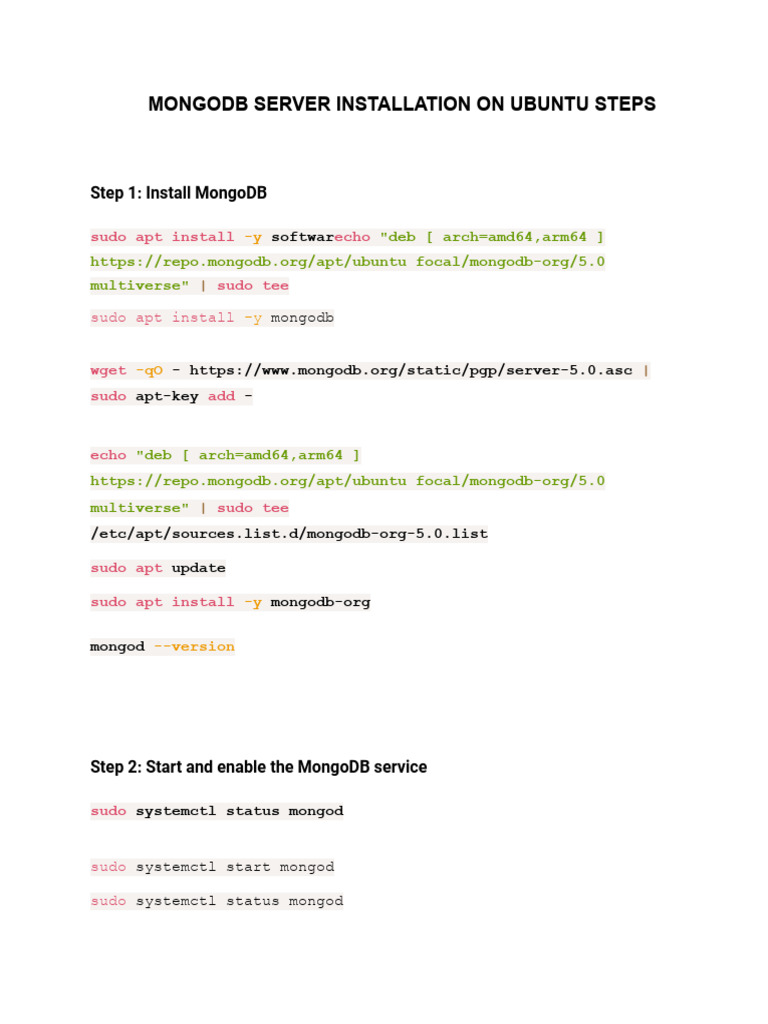 MONGODB SERVER INSTALLATION ON UBUNTU STEPS

Step 1: Install MongoDB

sudo apt install -y softwarecho "deb [ arch=amd64,arm64 ] https://repo.mongodb.org/apt/ubuntu focal/mongodb-org/5.0 multiverse" | sudo tee

sudo apt install -y mongodb

wget -qO - https://www.mongodb.org/static/pgp/server-5.0.asc | sudo apt-key add -

echo "deb [ arch=amd64,arm64 ] https://repo.mongodb.org/apt/ubuntu focal/mongodb-org/5.0 multiverse" | sudo tee /etc/apt/sources.list.d/mongodb-org-5.0.list

sudo apt update

sudo apt install -y mongodb-org

mongod --version

Step 2: Start and enable the MongoDB service

sudo systemctl status mongod

sudo systemctl start mongod

sudo systemctl status mongod